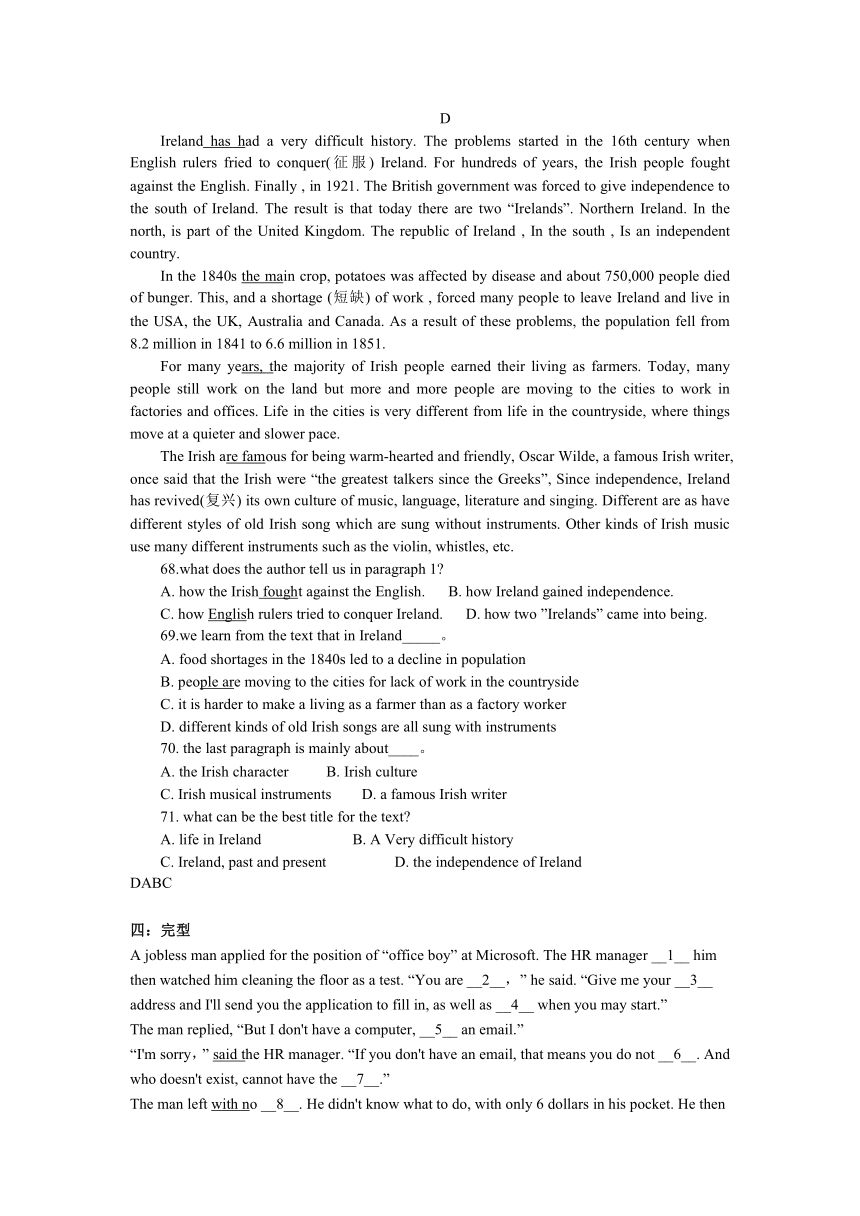 D

Ireland has had a very difficult history. The problems started in the 16th century when English rulers fried to conquer(征服) Ireland. For hundreds of years, the Irish people fought against the English. Finally , in 1921. The British government was forced to give independence to the south of Ireland. The result is that today there are two “Irelands”. Northern Ireland. In the north, is part of the United Kingdom. The republic of Ireland , In the south , Is an independent country.

In the 1840s the main crop, potatoes was affected by disease and about 750,000 people died of bunger. This, and a shortage (短缺) of work , forced many people to leave Ireland and live in the USA, the UK, Australia and Canada. As a result of these problems, the population fell from 8.2 million in 1841 to 6.6 million in 1851.

For many years, the majority of Irish people earned their living as farmers. Today, many people still work on the land but more and more people are moving to the cities to work in factories and offices. Life in the cities is very different from life in the countryside, where things move at a quieter and slower pace.

The Irish are famous for being warm-hearted and friendly, Oscar Wilde, a famous Irish writer, once said that the Irish were “the greatest talkers since the Greeks”, Since independence, Ireland has revived(复兴) its own culture of music, language, literature and singing. Different are as have different styles of old Irish song which are sung without instruments. Other kinds of Irish music use many different instruments such as the violin, whistles, etc.

68.what does the author tell us in paragraph 1?
A. how the Irish fought against the English. B. how Ireland gained independence.
C. how English rulers tried to conquer Ireland. D. how two ”Irelands” came into being.
69.we learn from the text that in Ireland_____。
A. food shortages in the 1840s led to a decline in population
B. people are moving to the cities for lack of work in the countryside
C. it is harder to make a living as a farmer than as a factory worker
D. different kinds of old Irish songs are all sung with instruments
70. the last paragraph is mainly about____。
A. the Irish character B. Irish culture
C. Irish musical instruments D. a famous Irish writer
71. what can be the best title for the text?
A. life in Ireland B. A Very difficult history
C. Ireland, past and present D. the independence of Ireland
DABC

四：完型
A jobless man applied for the position of “office boy” at Microsoft. The HR manager __1__ him then watched him cleaning the floor as a test. “You are __2__，” he said. “Give me your __3__ address and I'll send you the application to fill in, as well as __4__ when you may start.”
The man replied, “But I don't have a computer, __5__ an email.”
“I'm sorry，” said the HR manager. “If you don't have an email, that means you do not __6__. And who doesn't exist, cannot have the __7__.”
The man left with no __8__. He didn't know what to do, with only 6 dollars in his pocket. He then